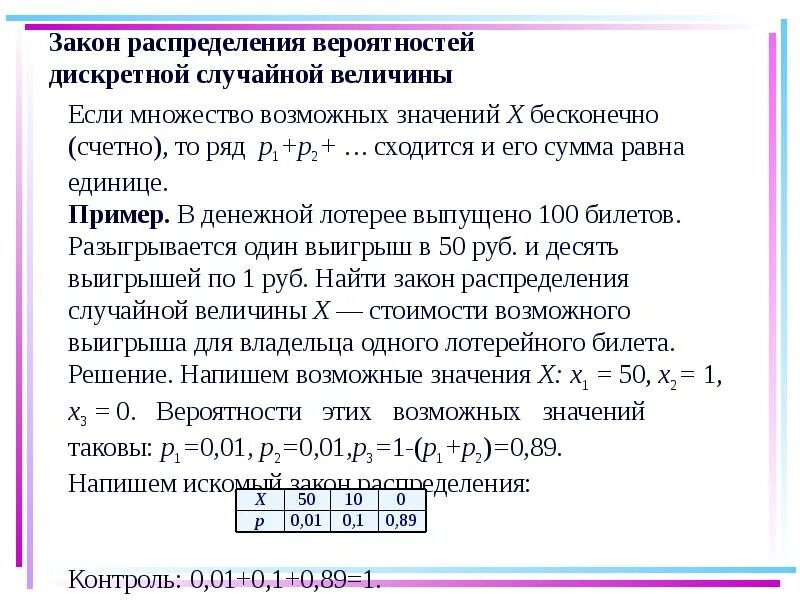 Закон распределения вероятностей дискретной случайной величины

Если множество возможных значений $X$ бесконечно (счетно), то ряд $p_1+p_2+\ldots$ сходится и его сумма равна единице.

**Пример.** В денежной лотерее выпущено 100 билетов. Разыгрывается один выигрыш в 50 руб. и десять выигрышей по 1 руб. Найти закон распределения случайной величины $X$ — стоимости возможного выигрыша для владельца одного лотерейного билета.

Решение. Напишем возможные значения $X$: $x_1 = 50$, $x_2 = 1$, $x_3 = 0$. Вероятности этих возможных значений таковы: $p_1=0{,}01$, $p_2=0{,}01$, $p_3=1-(p_1+p_2)=0{,}89$.

Напишем искомый закон распределения:

| X | 50 | 10 | 0 |
|---|---|---|---|
| p | 0,01 | 0,1 | 0,89 |

Контроль: 0,01+0,1+0,89=1.